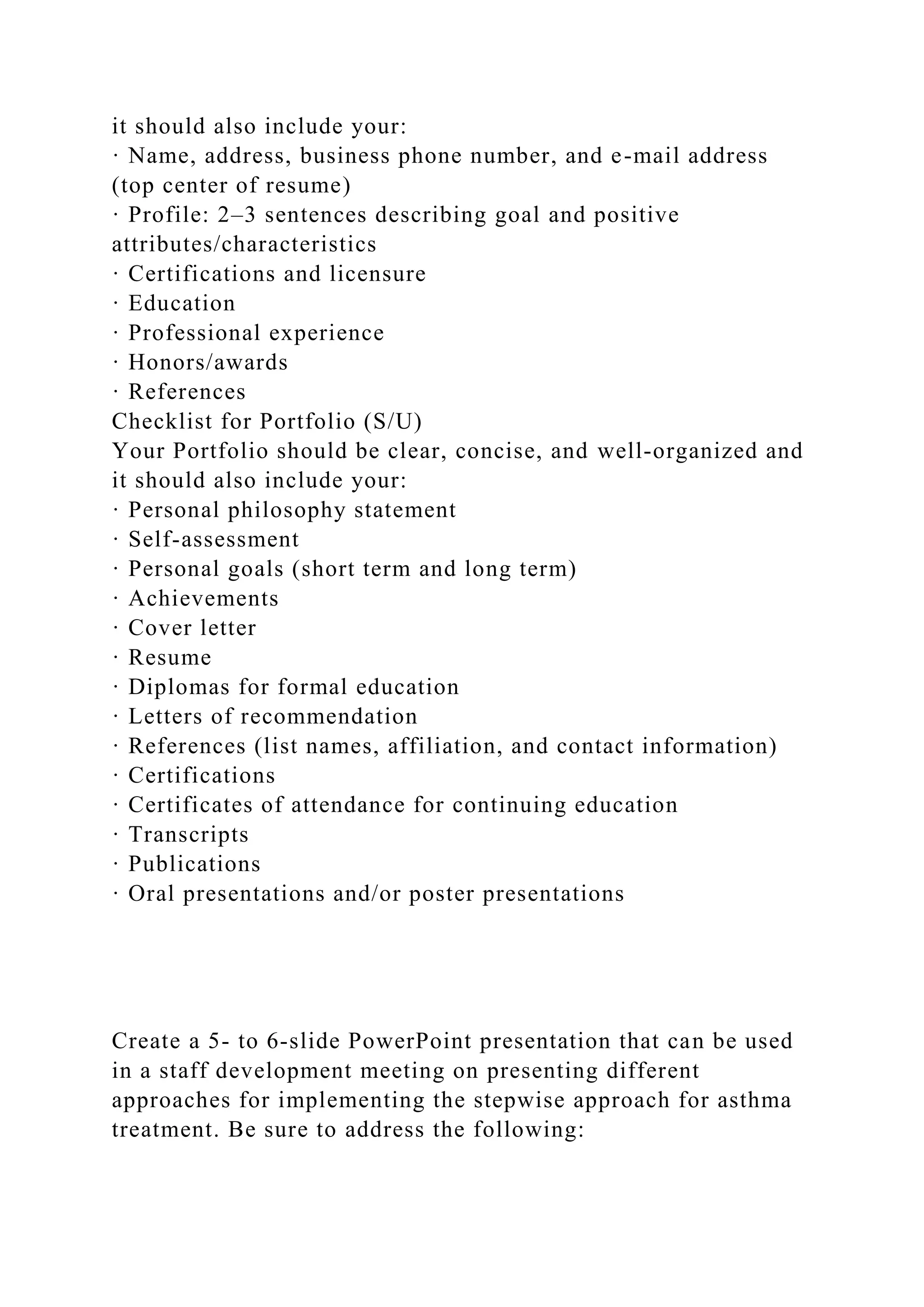 it should also include your:
· Name, address, business phone number, and e-mail address (top center of resume)
· Profile: 2–3 sentences describing goal and positive attributes/characteristics
· Certifications and licensure
· Education
· Professional experience
· Honors/awards
· References
Checklist for Portfolio (S/U)
Your Portfolio should be clear, concise, and well-organized and it should also include your:
· Personal philosophy statement
· Self-assessment
· Personal goals (short term and long term)
· Achievements
· Cover letter
· Resume
· Diplomas for formal education
· Letters of recommendation
· References (list names, affiliation, and contact information)
· Certifications
· Certificates of attendance for continuing education
· Transcripts
· Publications
· Oral presentations and/or poster presentations

Create a 5- to 6-slide PowerPoint presentation that can be used in a staff development meeting on presenting different approaches for implementing the stepwise approach for asthma treatment. Be sure to address the following: